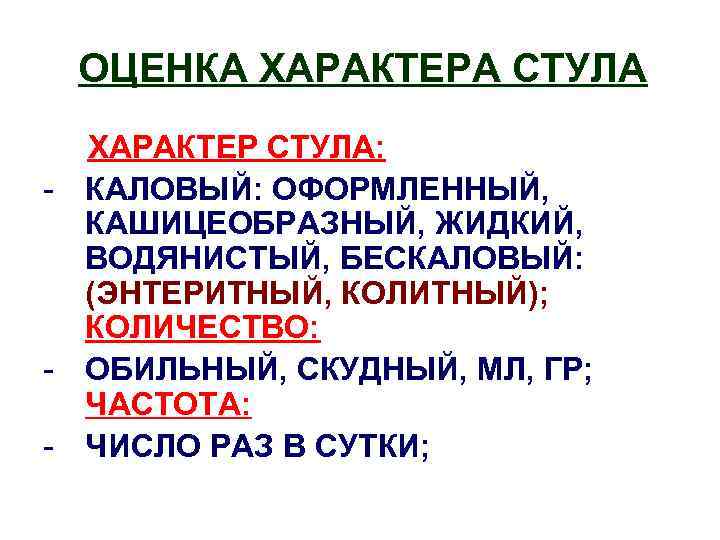 ОЦЕНКА ХАРАКТЕРА СТУЛА

ХАРАКТЕР СТУЛА:

- КАЛОВЫЙ: ОФОРМЛЕННЫЙ, КАШИЦЕОБРАЗНЫЙ, ЖИДКИЙ, ВОДЯНИСТЫЙ, БЕСКАЛОВЫЙ: (ЭНТЕРИТНЫЙ, КОЛИТНЫЙ);

КОЛИЧЕСТВО:

- ОБИЛЬНЫЙ, СКУДНЫЙ, МЛ, ГР;

ЧАСТОТА:

- ЧИСЛО РАЗ В СУТКИ;